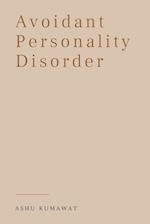 Avoidant Personality Disorder

ASHU KUMAWAT